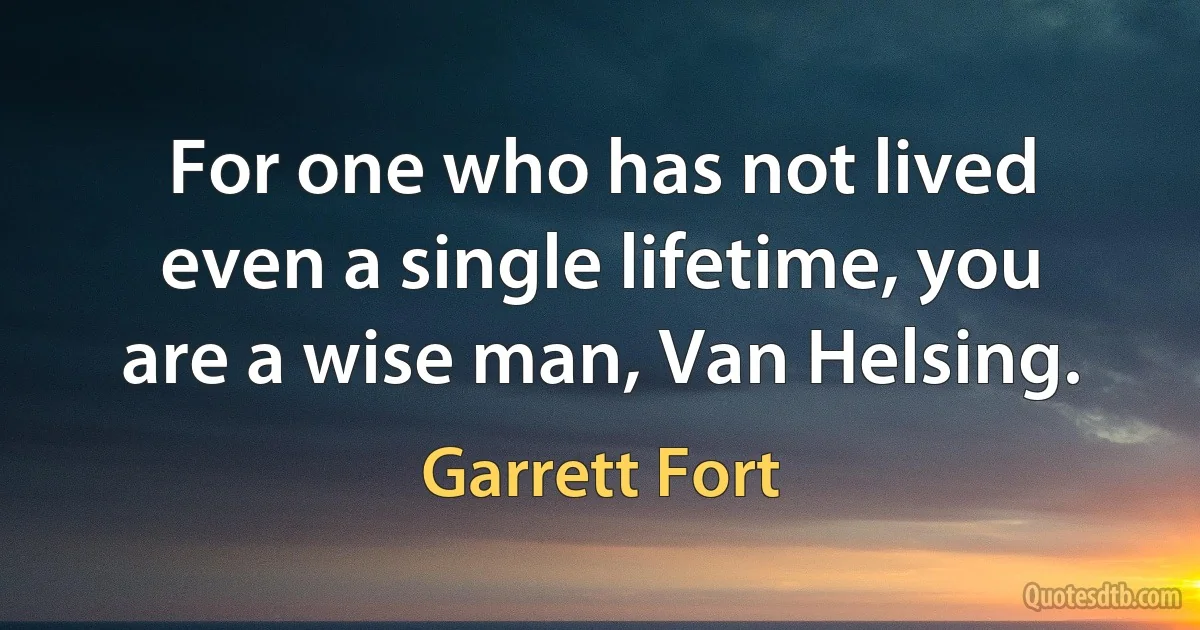 For one who has not lived even a single lifetime, you are a wise man, Van Helsing.

Garrett Fort

Quotesdtb.com